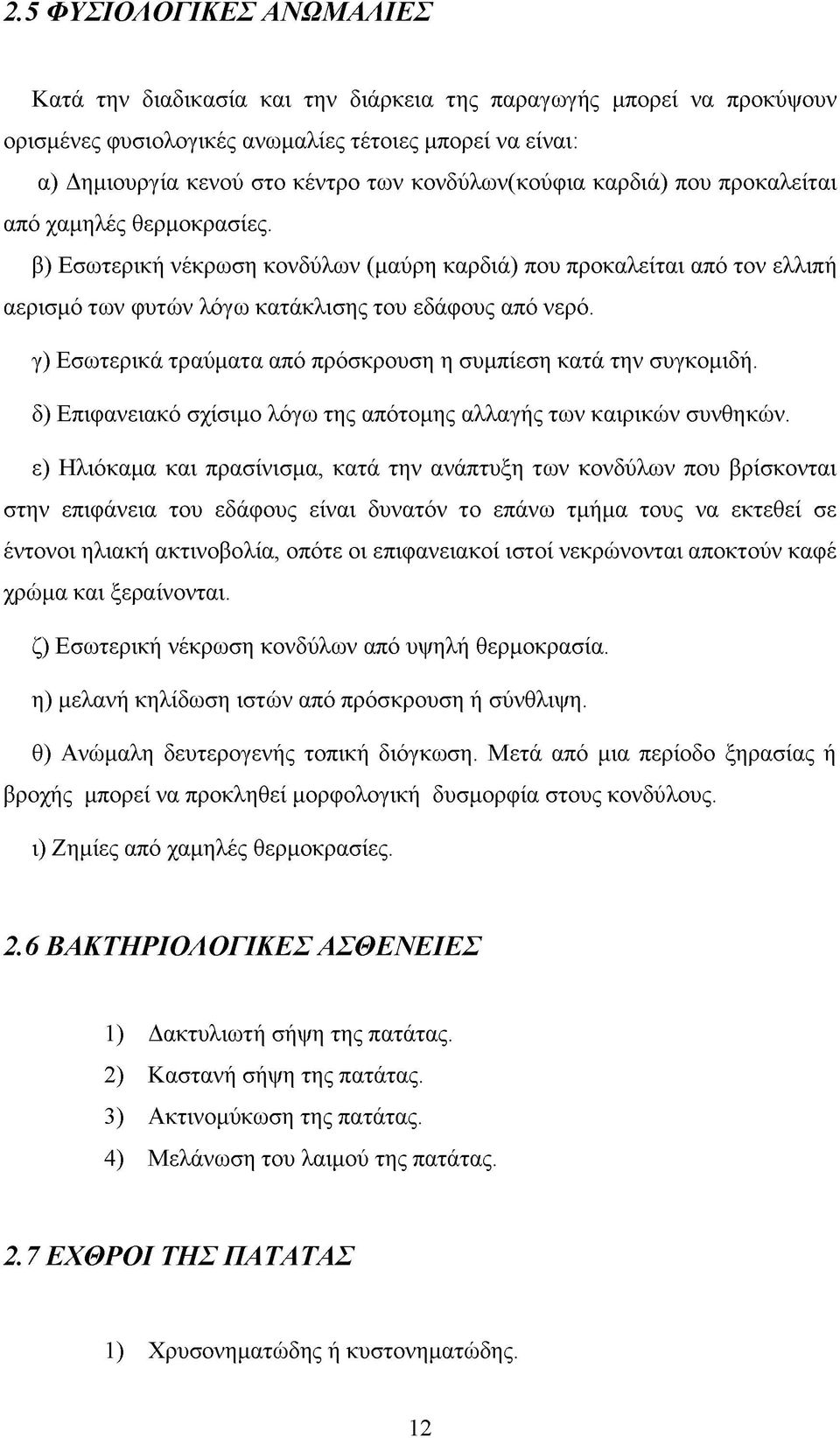 2.5 ΦΥΣΙΟΛΟΓΙΚΕΣ ΑΝΩΜΑΛΙΕΣ

Κατά την διαδικασία και την διάρκεια της παραγωγής μπορεί να προκύψουν ορισμένες φυσιολογικές ανωμαλίες τέτοιες μπορεί να είναι:

α) Δημιουργία κενού στο κέντρο των κονδύλων(κούφια καρδιά) που προκαλείται από χαμηλές θερμοκρασίες.

β) Εσωτερική νέκρωση κονδύλων (μαύρη καρδιά) που προκαλείται από τον ελλιπή αερισμό των φυτών λόγω κατάκλισης του εδάφους από νερό.

γ) Εσωτερικά τραύματα από πρόσκρουση η συμπίεση κατά την συγκομιδή.

δ) Επιφανειακό σχίσιμο λόγω της απότομης αλλαγής των καιρικών συνθηκών.

ε) Ηλιόκαμα και πρασίνισμα, κατά την ανάπτυξη των κονδύλων που βρίσκονται στην επιφάνεια του εδάφους είναι δυνατόν το επάνω τμήμα τους να εκτεθεί σε έντονοι ηλιακή ακτινοβολία, οπότε οι επιφανειακοί ιστοί νεκρώνονται αποκτούν καφέ χρώμα και ξεραίνονται.

ζ) Εσωτερική νέκρωση κονδύλων από υψηλή θερμοκρασία.

η) μελανή κηλίδωση ιστών από πρόσκρουση ή σύνθλιψη.

θ) Ανώμαλη δευτερογενής τοπική διόγκωση. Μετά από μια περίοδο ξηρασίας ή βροχής μπορεί να προκληθεί μορφολογική δυσμορφία στους κονδύλους.

ι) Ζημίες από χαμηλές θερμοκρασίες.

2.6 ΒΑΚΤΗΡΙΟΛΟΓΙΚΕΣ ΑΣΘΕΝΕΙΕΣ

1) Δακτυλιωτή σήψη της πατάτας.
2) Καστανή σήψη της πατάτας.
3) Ακτινομύκωση της πατάτας.
4) Μελάνωση του λαιμού της πατάτας.

2.7 ΕΧΘΡΟΙ ΤΗΣ ΠΑΤΑΤΑΣ

1) Χρυσονηματώδης ή κυστονηματώδης.

12